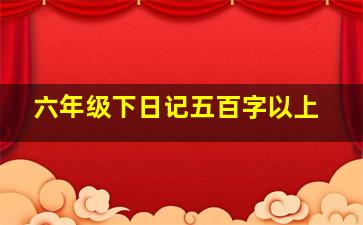 六年级下日记五百字以上